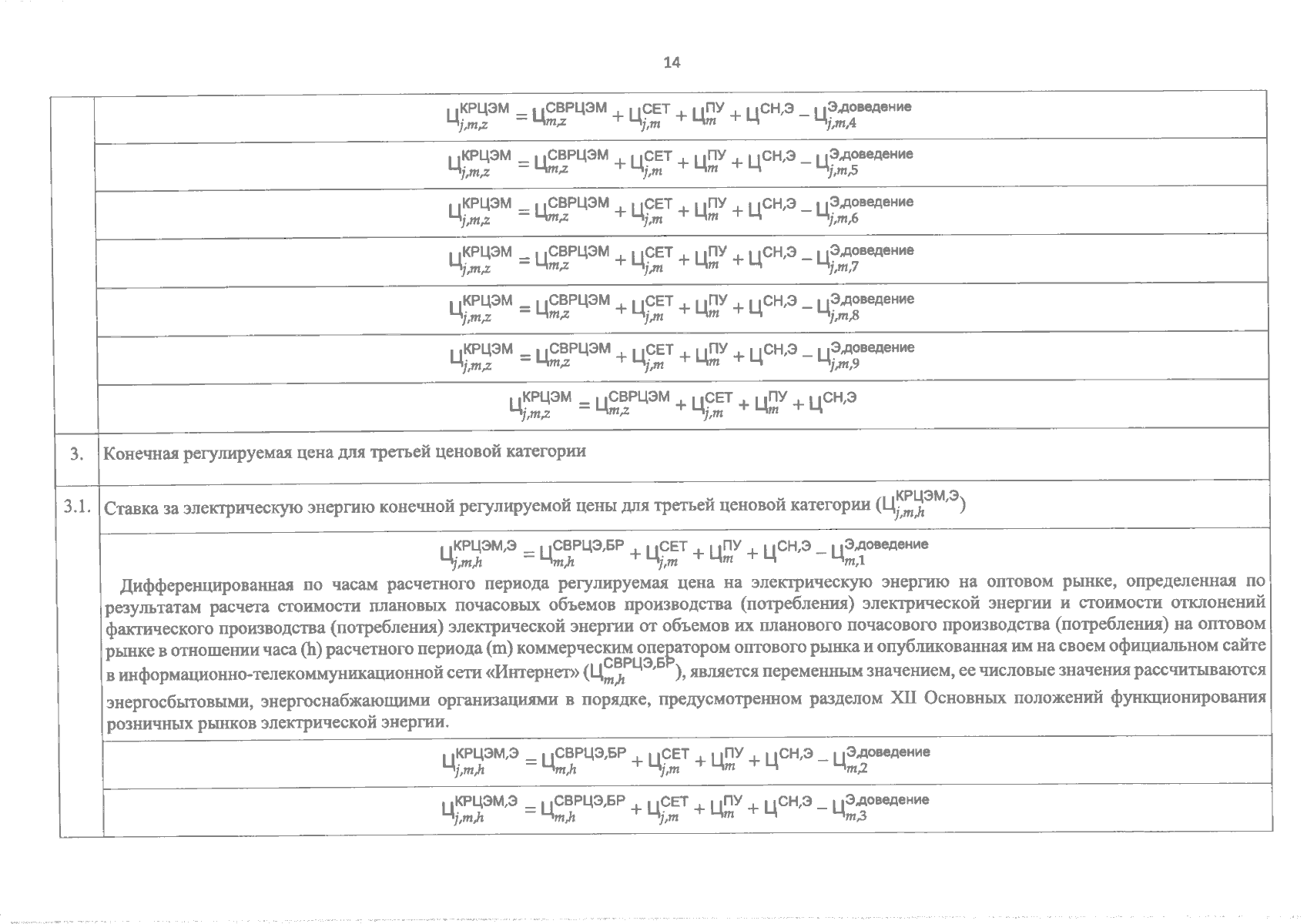 14

| | |
|---|---|
| | $Ц_{j,m,z}^{КРЦЭМ} = Ц_{m,z}^{СВРЦЭМ} + Ц_{j,m}^{СЕТ} + Ц_{m}^{ПУ} + Ц^{СН,Э} - Ц_{j,m,4}^{Э,доведение}$ |
| | $Ц_{j,m,z}^{КРЦЭМ} = Ц_{m,z}^{СВРЦЭМ} + Ц_{j,m}^{СЕТ} + Ц_{m}^{ПУ} + Ц^{СН,Э} - Ц_{j,m,5}^{Э,доведение}$ |
| | $Ц_{j,m,z}^{КРЦЭМ} = Ц_{m,z}^{СВРЦЭМ} + Ц_{j,m}^{СЕТ} + Ц_{m}^{ПУ} + Ц^{СН,Э} - Ц_{j,m,6}^{Э,доведение}$ |
| | $Ц_{j,m,z}^{КРЦЭМ} = Ц_{m,z}^{СВРЦЭМ} + Ц_{j,m}^{СЕТ} + Ц_{m}^{ПУ} + Ц^{СН,Э} - Ц_{j,m,7}^{Э,доведение}$ |
| | $Ц_{j,m,z}^{КРЦЭМ} = Ц_{m,z}^{СВРЦЭМ} + Ц_{j,m}^{СЕТ} + Ц_{m}^{ПУ} + Ц^{СН,Э} - Ц_{j,m,8}^{Э,доведение}$ |
| | $Ц_{j,m,z}^{КРЦЭМ} = Ц_{m,z}^{СВРЦЭМ} + Ц_{j,m}^{СЕТ} + Ц_{m}^{ПУ} + Ц^{СН,Э} - Ц_{j,m,9}^{Э,доведение}$ |
| | $Ц_{j,m,z}^{КРЦЭМ} = Ц_{m,z}^{СВРЦЭМ} + Ц_{j,m}^{СЕТ} + Ц_{m}^{ПУ} + Ц^{СН,Э}$ |
| 3. | Конечная регулируемая цена для третьей ценовой категории |
| 3.1. | Ставка за электрическую энергию конечной регулируемой цены для третьей ценовой категории ($Ц_{j,m,h}^{КРЦЭМ,Э}$) |
| | $Ц_{j,m,h}^{КРЦЭМ,Э} = Ц_{m,h}^{СВРЦЭ,БР} + Ц_{j,m}^{СЕТ} + Ц_{m}^{ПУ} + Ц^{СН,Э} - Ц_{m,1}^{Э,доведение}$ Дифференцированная по часам расчетного периода регулируемая цена на электрическую энергию на оптовом рынке, определенная по результатам расчета стоимости плановых почасовых объемов производства (потребления) электрической энергии и стоимости отклонений фактического производства (потребления) электрической энергии от объемов их планового почасового производства (потребления) на оптовом рынке в отношении часа (h) расчетного периода (m) коммерческим оператором оптового рынка и опубликованная им на своем официальном сайте в информационно-телекоммуникационной сети «Интернет» ($Ц_{m,h}^{СВРЦЭ,БР}$), является переменным значением, ее числовые значения рассчитываются энергосбытовыми, энергоснабжающими организациями в порядке, предусмотренном разделом XII Основных положений функционирования розничных рынков электрической энергии. |
| | $Ц_{j,m,h}^{КРЦЭМ,Э} = Ц_{m,h}^{СВРЦЭ,БР} + Ц_{j,m}^{СЕТ} + Ц_{m}^{ПУ} + Ц^{СН,Э} - Ц_{m,2}^{Э,доведение}$ |
| | $Ц_{j,m,h}^{КРЦЭМ,Э} = Ц_{m,h}^{СВРЦЭ,БР} + Ц_{j,m}^{СЕТ} + Ц_{m}^{ПУ} + Ц^{СН,Э} - Ц_{m,3}^{Э,доведение}$ |